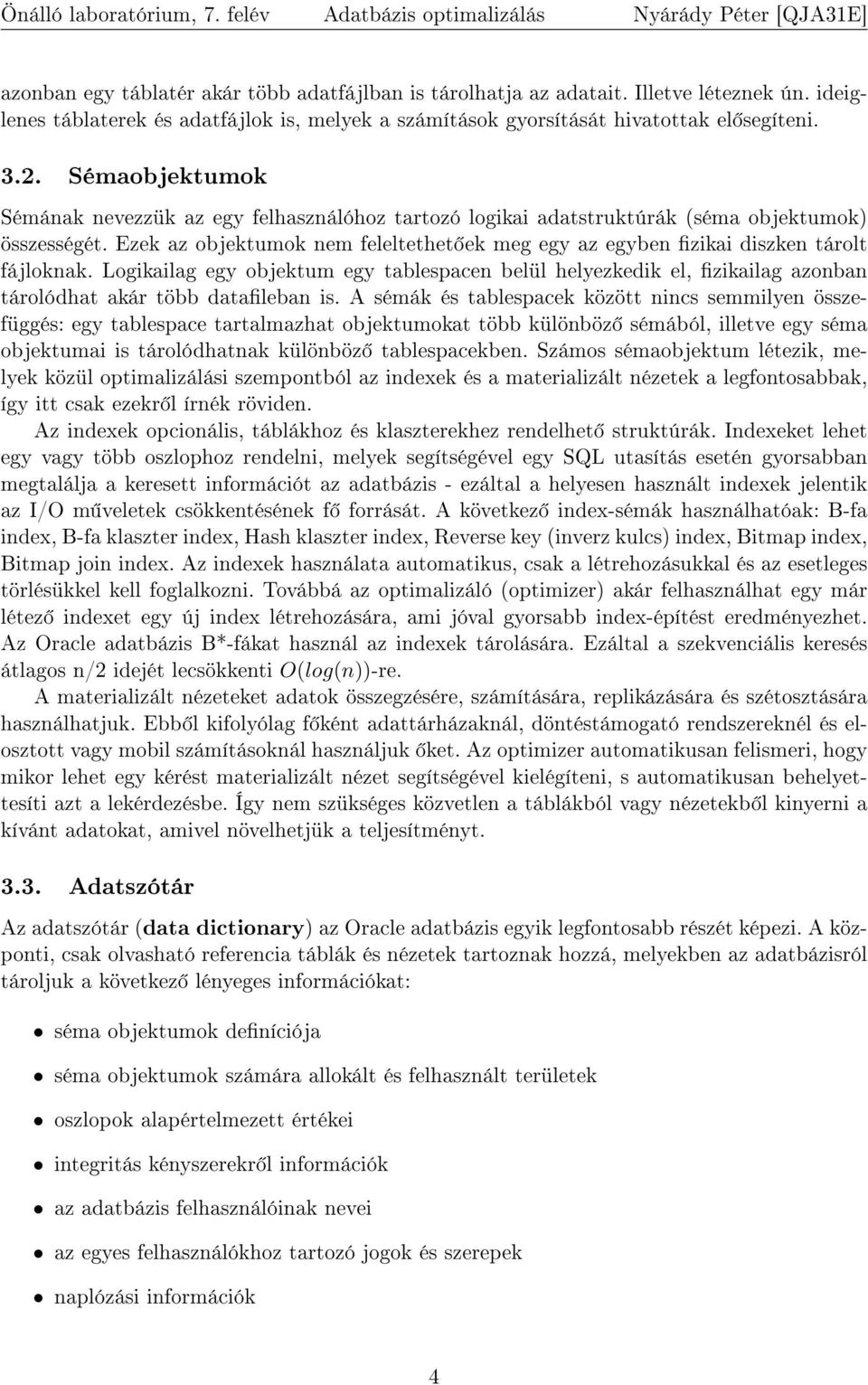 Önálló laboratórium, 7. félév Adatbázis optimalizálás Nyárády Péter [QJA31E]

azonban egy táblatér akár több adatfájlban is tárolhatja az adatait. Illetve léteznek ún. ideiglenes táblaterek és adatfájlok is, melyek a számítások gyorsítását hivatottak elősegíteni.

3.2. Sémaobjektumok

Sémának nevezzük az egy felhasználóhoz tartozó logikai adatstruktúrák (séma objektumok) összességét. Ezek az objektumok nem feleltethetőek meg egy az egyben fizikai diszken tárolt fájloknak. Logikailag egy objektum egy tablespacen belül helyezkedik el, fizikailag azonban tárolódhat akár több datafileban is. A sémák és tablespacek között nincs semmilyen összefüggés: egy tablespace tartalmazhat objektumokat több különböző sémából, illetve egy séma objektumai is tárolódhatnak különböző tablespacekben. Számos sémaobjektum létezik, melyek közül optimalizálási szempontból az indexek és a materializált nézetek a legfontosabbak, így itt csak ezekről írnék röviden.

Az indexek opcionális, táblákhoz és klaszterekhez rendelhető struktúrák. Indexeket lehet egy vagy több oszlophoz rendelni, melyek segítségével egy SQL utasítás esetén gyorsabban megtalálja a keresett információt az adatbázis - ezáltal a helyesen használt indexek jelentik az I/O műveletek csökkentésének fő forrását. A következő index-sémák használhatóak: B-fa index, B-fa klaszter index, Hash klaszter index, Reverse key (inverz kulcs) index, Bitmap index, Bitmap join index. Az indexek használata automatikus, csak a létrehozásukkal és az esetleges törlésükkel kell foglalkozni. Továbbá az optimalizáló (optimizer) akár felhasználhat egy már létező indexet egy új index létrehozására, ami jóval gyorsabb index-építést eredményezhet. Az Oracle adatbázis B*-fákat használ az indexek tárolására. Ezáltal a szekvenciális keresés átlagos n/2 idejét lecsökkenti $O(log(n))$-re.

A materializált nézeteket adatok összegzésére, számítására, replikázására és szétosztására használhatjuk. Ebből kifolyólag főként adattárházaknál, döntéstámogató rendszereknél és elosztott vagy mobil számításoknál használjuk őket. Az optimizer automatikusan felismeri, hogy mikor lehet egy kérést materializált nézet segítségével kielégíteni, s automatikusan behelyettesíti azt a lekérdezésbe. Így nem szükséges közvetlen a táblákból vagy nézetekből kinyerni a kívánt adatokat, amivel növelhetjük a teljesítményt.

3.3. Adatszótár

Az adatszótár (data dictionary) az Oracle adatbázis egyik legfontosabb részét képezi. A központi, csak olvasható referencia táblák és nézetek tartoznak hozzá, melyekben az adatbázisról tároljuk a következő lényeges információkat:

• séma objektumok definíciója
• séma objektumok számára allokált és felhasznált területek
• oszlopok alapértelmezett értékei
• integritás kényszerekről információk
• az adatbázis felhasználóinak nevei
• az egyes felhasználókhoz tartozó jogok és szerepek
• naplózási információk

4